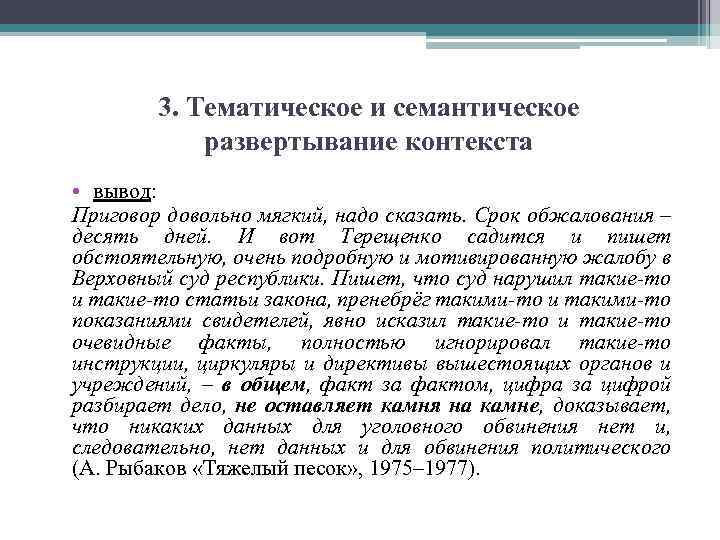 3. Тематическое и семантическое развертывание контекста

• вывод:
Приговор довольно мягкий, надо сказать. Срок обжалования – десять дней. И вот Терещенко садится и пишет обстоятельную, очень подробную и мотивированную жалобу в Верховный суд республики. Пишет, что суд нарушил такие-то и такие-то статьи закона, пренебрёг такими-то и такими-то показаниями свидетелей, явно исказил такие-то и такие-то очевидные факты, полностью игнорировал такие-то инструкции, циркуляры и директивы вышестоящих органов и учреждений, – в общем, факт за фактом, цифра за цифрой разбирает дело, не оставляет камня на камне, доказывает, что никаких данных для уголовного обвинения нет и, следовательно, нет данных и для обвинения политического (А. Рыбаков «Тяжелый песок», 1975–1977).